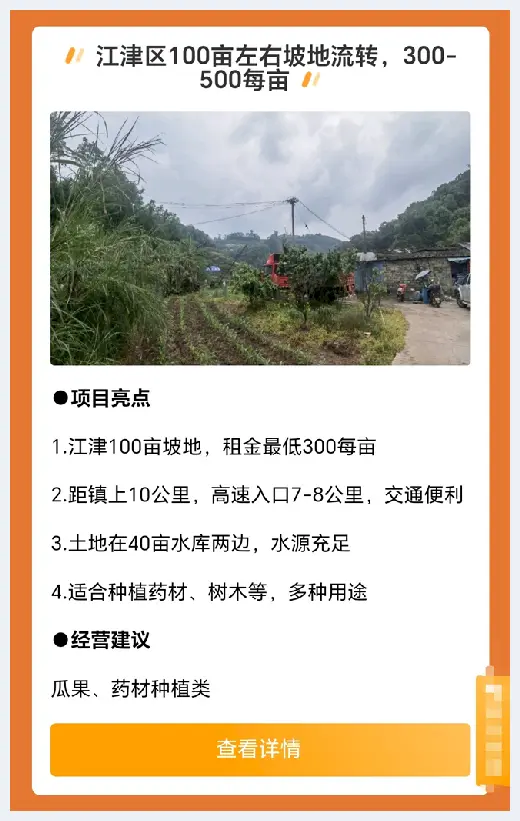 江津区100亩左右坡地流转，300-500每亩

●项目亮点

1.江津100亩坡地，租金最低300每亩

2.距镇上10公里，高速入口7-8公里，交通便利

3.土地在40亩水库两边，水源充足

4.适合种植药材、树木等，多种用途

●经营建议

瓜果、药材种植类

查看详情